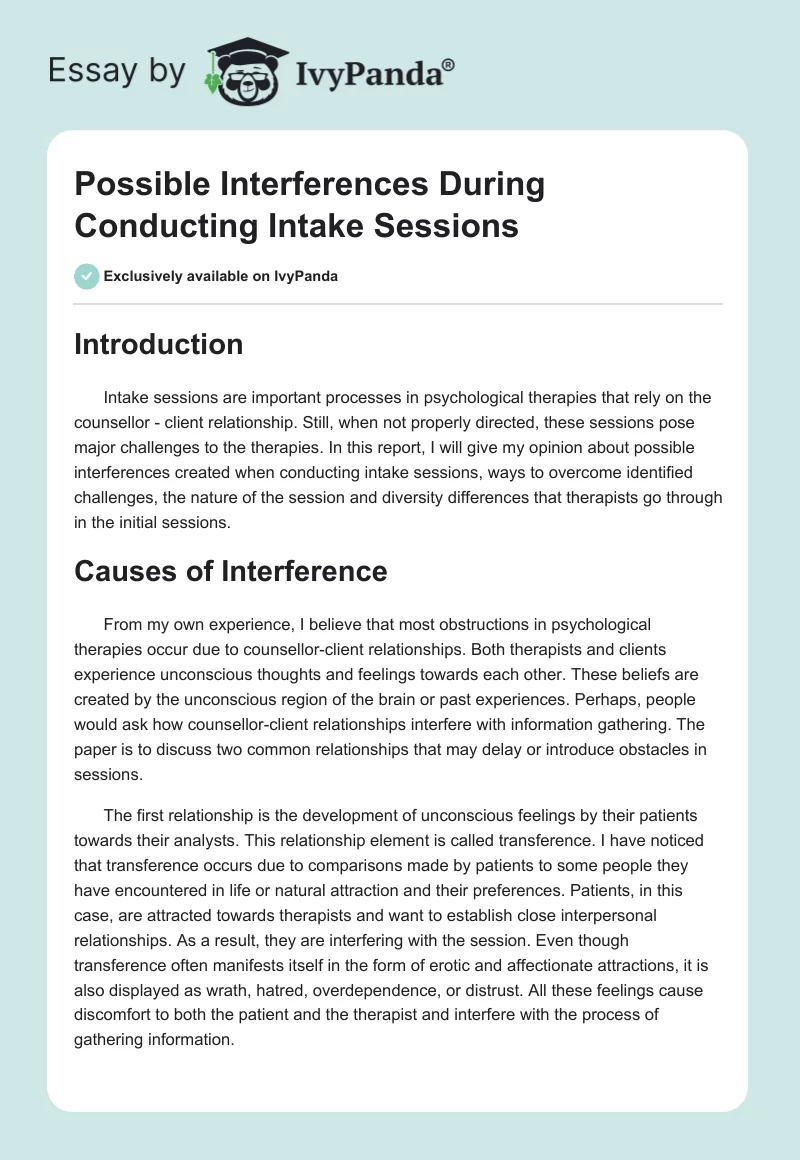 Essay by IvyPanda®

Possible Interferences During Conducting Intake Sessions

Exclusively available on IvyPanda

Introduction

Intake sessions are important processes in psychological therapies that rely on the counsellor - client relationship. Still, when not properly directed, these sessions pose major challenges to the therapies. In this report, I will give my opinion about possible interferences created when conducting intake sessions, ways to overcome identified challenges, the nature of the session and diversity differences that therapists go through in the initial sessions.

Causes of Interference

From my own experience, I believe that most obstructions in psychological therapies occur due to counsellor-client relationships. Both therapists and clients experience unconscious thoughts and feelings towards each other. These beliefs are created by the unconscious region of the brain or past experiences. Perhaps, people would ask how counsellor-client relationships interfere with information gathering. The paper is to discuss two common relationships that may delay or introduce obstacles in sessions.

The first relationship is the development of unconscious feelings by their patients towards their analysts. This relationship element is called transference. I have noticed that transference occurs due to comparisons made by patients to some people they have encountered in life or natural attraction and their preferences. Patients, in this case, are attracted towards therapists and want to establish close interpersonal relationships. As a result, they are interfering with the session. Even though transference often manifests itself in the form of erotic and affectionate attractions, it is also displayed as wrath, hatred, overdependence, or distrust. All these feelings cause discomfort to both the patient and the therapist and interfere with the process of gathering information.